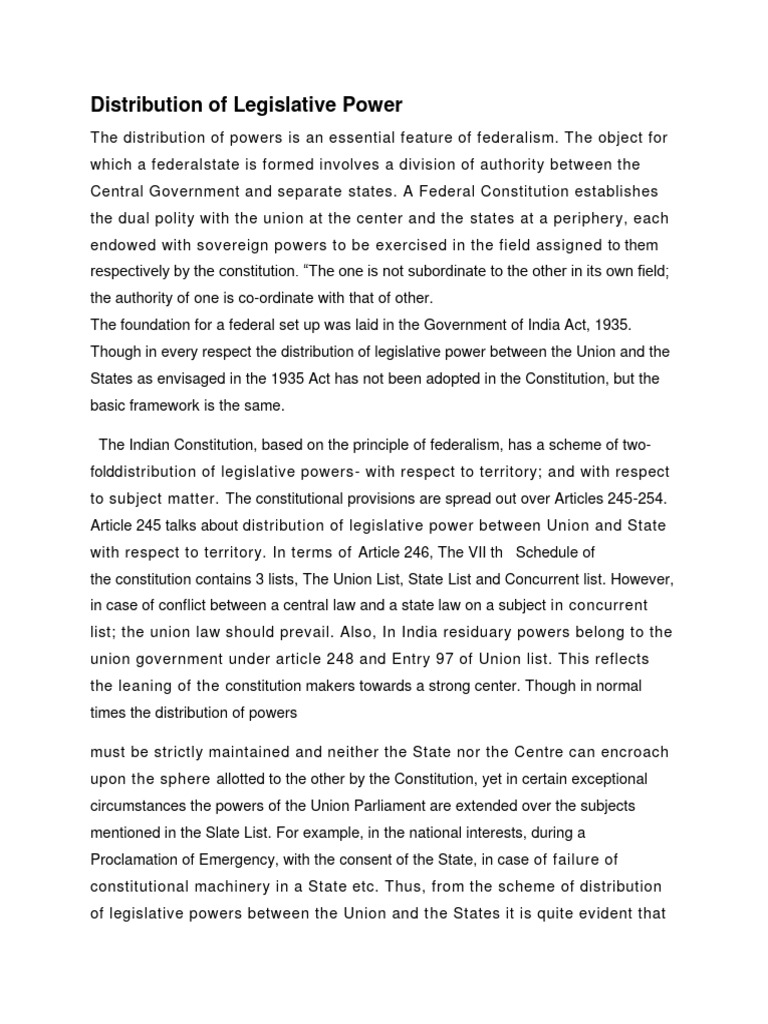 Distribution of Legislative Power

The distribution of powers is an essential feature of federalism. The object for which a federalstate is formed involves a division of authority between the Central Government and separate states. A Federal Constitution establishes the dual polity with the union at the center and the states at a periphery, each endowed with sovereign powers to be exercised in the field assigned to them respectively by the constitution. “The one is not subordinate to the other in its own field; the authority of one is co-ordinate with that of other.
The foundation for a federal set up was laid in the Government of India Act, 1935. Though in every respect the distribution of legislative power between the Union and the States as envisaged in the 1935 Act has not been adopted in the Constitution, but the basic framework is the same.

The Indian Constitution, based on the principle of federalism, has a scheme of two-folddistribution of legislative powers- with respect to territory; and with respect to subject matter. The constitutional provisions are spread out over Articles 245-254. Article 245 talks about distribution of legislative power between Union and State with respect to territory. In terms of Article 246, The VII th Schedule of the constitution contains 3 lists, The Union List, State List and Concurrent list. However, in case of conflict between a central law and a state law on a subject in concurrent list; the union law should prevail. Also, In India residuary powers belong to the union government under article 248 and Entry 97 of Union list. This reflects the leaning of the constitution makers towards a strong center. Though in normal times the distribution of powers

must be strictly maintained and neither the State nor the Centre can encroach upon the sphere allotted to the other by the Constitution, yet in certain exceptional circumstances the powers of the Union Parliament are extended over the subjects mentioned in the Slate List. For example, in the national interests, during a Proclamation of Emergency, with the consent of the State, in case of failure of constitutional machinery in a State etc. Thus, from the scheme of distribution of legislative powers between the Union and the States it is quite evident that